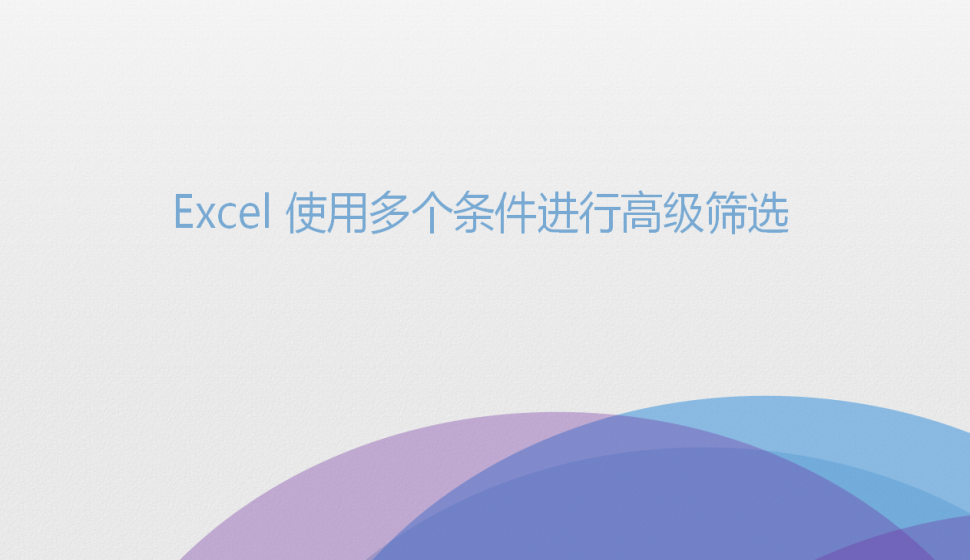 Excel 使用多个条件进行高级筛选